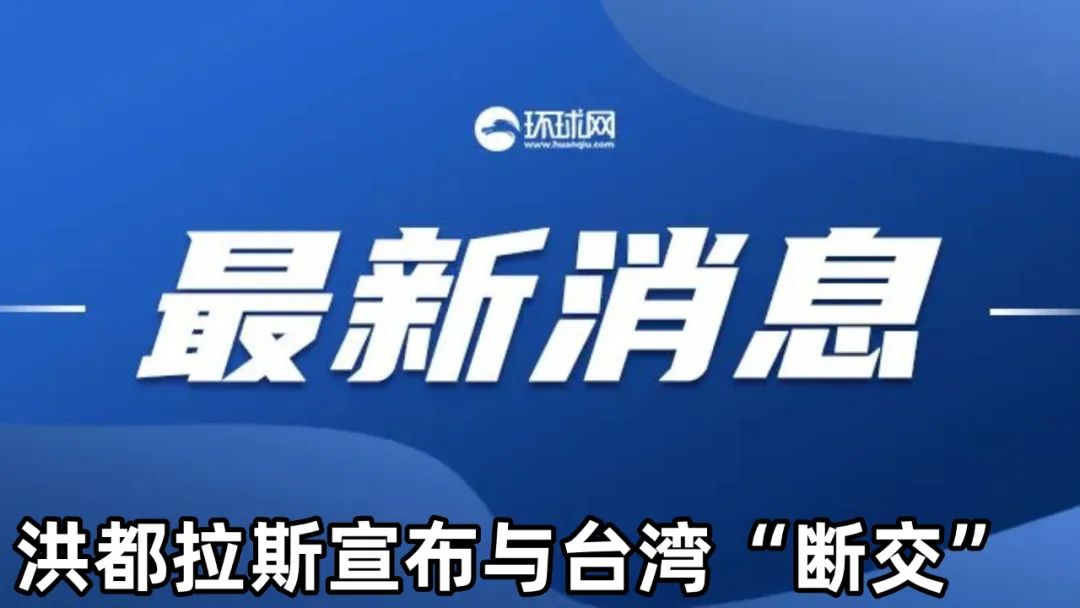 环球网
www.huanqiu.com

最新消息

洪都拉斯宣布与台湾“断交”